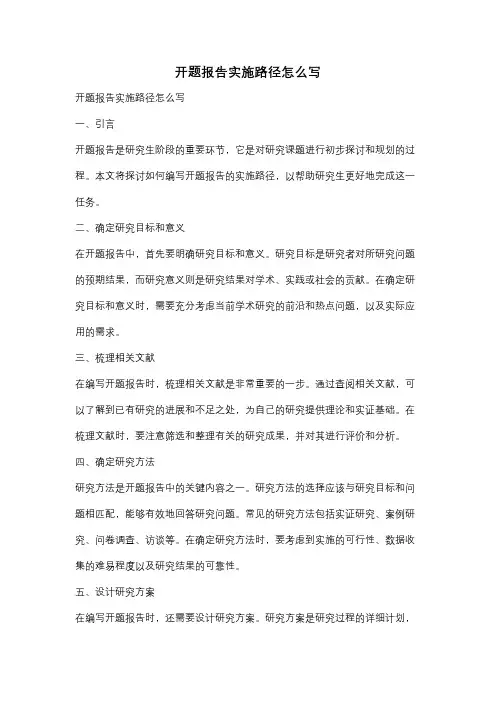 开题报告实施路径怎么写

开题报告实施路径怎么写

一、引言

开题报告是研究生阶段的重要环节，它是对研究课题进行初步探讨和规划的过程。本文将探讨如何编写开题报告的实施路径，以帮助研究生更好地完成这一任务。

二、确定研究目标和意义

在开题报告中，首先要明确研究目标和意义。研究目标是研究者对所研究问题的预期结果，而研究意义则是研究结果对学术、实践或社会的贡献。在确定研究目标和意义时，需要充分考虑当前学术研究的前沿和热点问题，以及实际应用的需求。

三、梳理相关文献

在编写开题报告时，梳理相关文献是非常重要的一步。通过查阅相关文献，可以了解到已有研究的进展和不足之处，为自己的研究提供理论和实证基础。在梳理文献时，要注意筛选和整理有关的研究成果，并对其进行评价和分析。

四、确定研究方法

研究方法是开题报告中的关键内容之一。研究方法的选择应该与研究目标和问题相匹配，能够有效地回答研究问题。常见的研究方法包括实证研究、案例研究、问卷调查、访谈等。在确定研究方法时，要考虑到实施的可行性、数据收集的难易程度以及研究结果的可靠性。

五、设计研究方案

在编写开题报告时，还需要设计研究方案。研究方案是研究过程的详细计划，